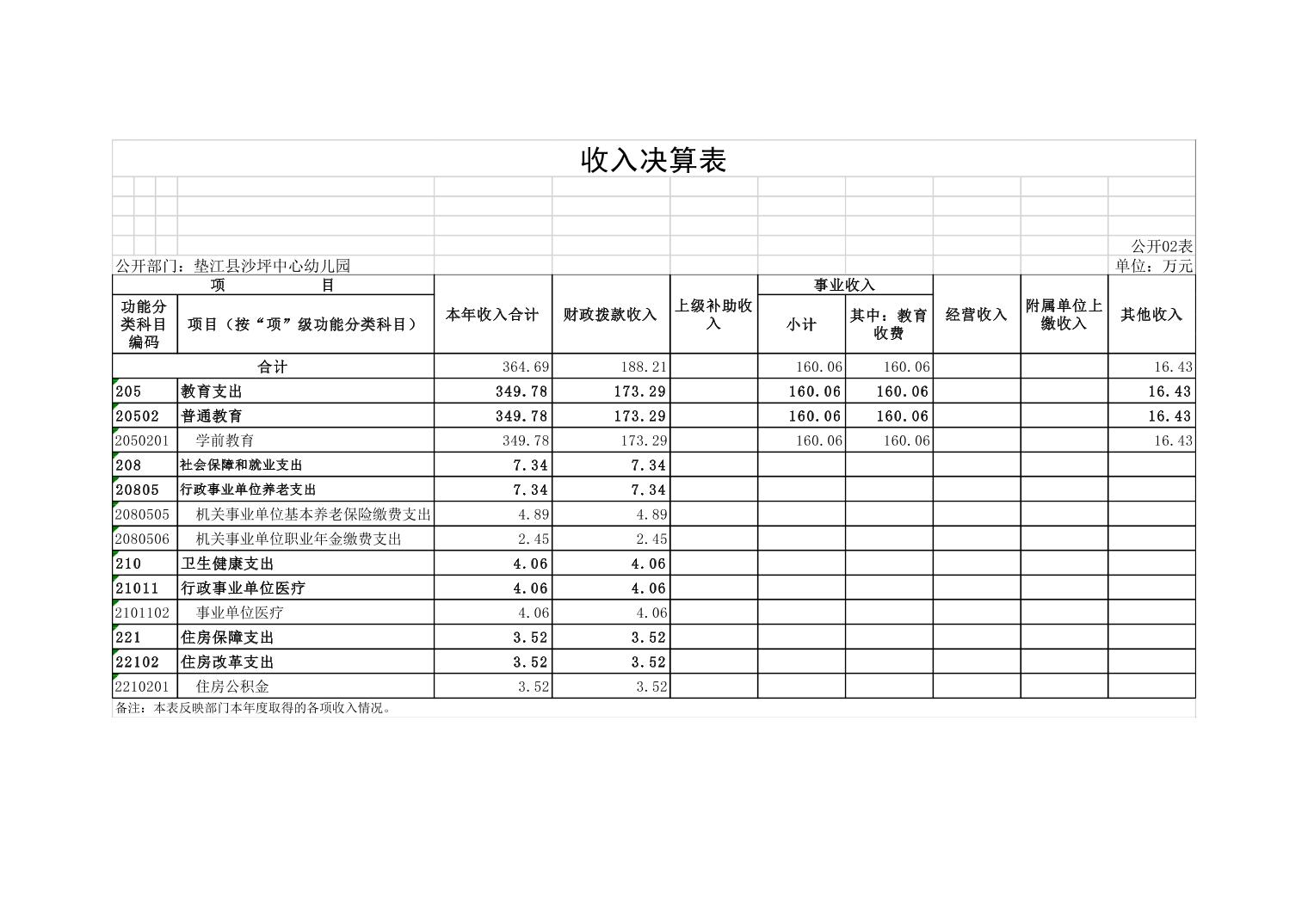 收入决算表

公开02表

公开部门：垫江县沙坪中心幼儿园

单位：万元

| 功能分类科目编码 | 项目（按“项”级功能分类科目） | 本年收入合计 | 财政拨款收入 | 上级补助收入 | 事业收入 小计 | 事业收入 其中：教育收费 | 经营收入 | 附属单位上缴收入 | 其他收入 |
|---|---|---|---|---|---|---|---|---|---|
| 合计 | | 364.69 | 188.21 | | 160.06 | 160.06 | | | 16.43 |
| 205 | 教育支出 | 349.78 | 173.29 | | 160.06 | 160.06 | | | 16.43 |
| 20502 | 普通教育 | 349.78 | 173.29 | | 160.06 | 160.06 | | | 16.43 |
| 2050201 | 学前教育 | 349.78 | 173.29 | | 160.06 | 160.06 | | | 16.43 |
| 208 | 社会保障和就业支出 | 7.34 | 7.34 | | | | | | |
| 20805 | 行政事业单位养老支出 | 7.34 | 7.34 | | | | | | |
| 2080505 | 机关事业单位基本养老保险缴费支出 | 4.89 | 4.89 | | | | | | |
| 2080506 | 机关事业单位职业年金缴费支出 | 2.45 | 2.45 | | | | | | |
| 210 | 卫生健康支出 | 4.06 | 4.06 | | | | | | |
| 21011 | 行政事业单位医疗 | 4.06 | 4.06 | | | | | | |
| 2101102 | 事业单位医疗 | 4.06 | 4.06 | | | | | | |
| 221 | 住房保障支出 | 3.52 | 3.52 | | | | | | |
| 22102 | 住房改革支出 | 3.52 | 3.52 | | | | | | |
| 2210201 | 住房公积金 | 3.52 | 3.52 | | | | | | |

备注：本表反映部门本年度取得的各项收入情况。